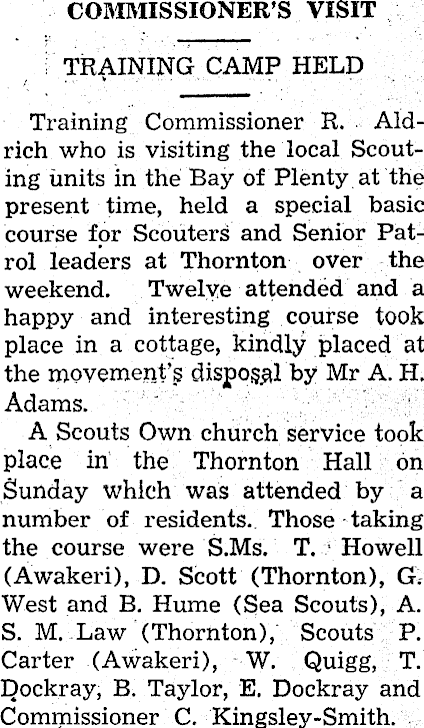 COMMISSIONER'S VISIT

TRAINING CAMP HELD

Training Commissioner R. Aldrich who is visiting the local Scouting units in the Bay of Plenty at the present time, held a special basic course for Scouters and Senior Patrol leaders at Thornton over the weekend. Twelve attended and a happy and interesting course took place in a cottage, kindly placed at the movement's disposal by Mr A. H. Adams.

A Scouts Own church service took place in the Thornton Hall on Sunday which was attended by a number of residents. Those taking the course were S.Ms. T. Howell (Awakeri), D. Scott (Thornton), G. West and B. Hume (Sea Scouts), A. S. M. Law (Thornton), Scouts P. Carter (Awakeri), W. Quigg, T. Dockray, B. Taylor, E. Dockray and Commissioner C. Kingsley-Smith.